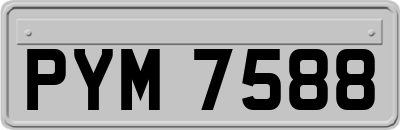 PYM 7588